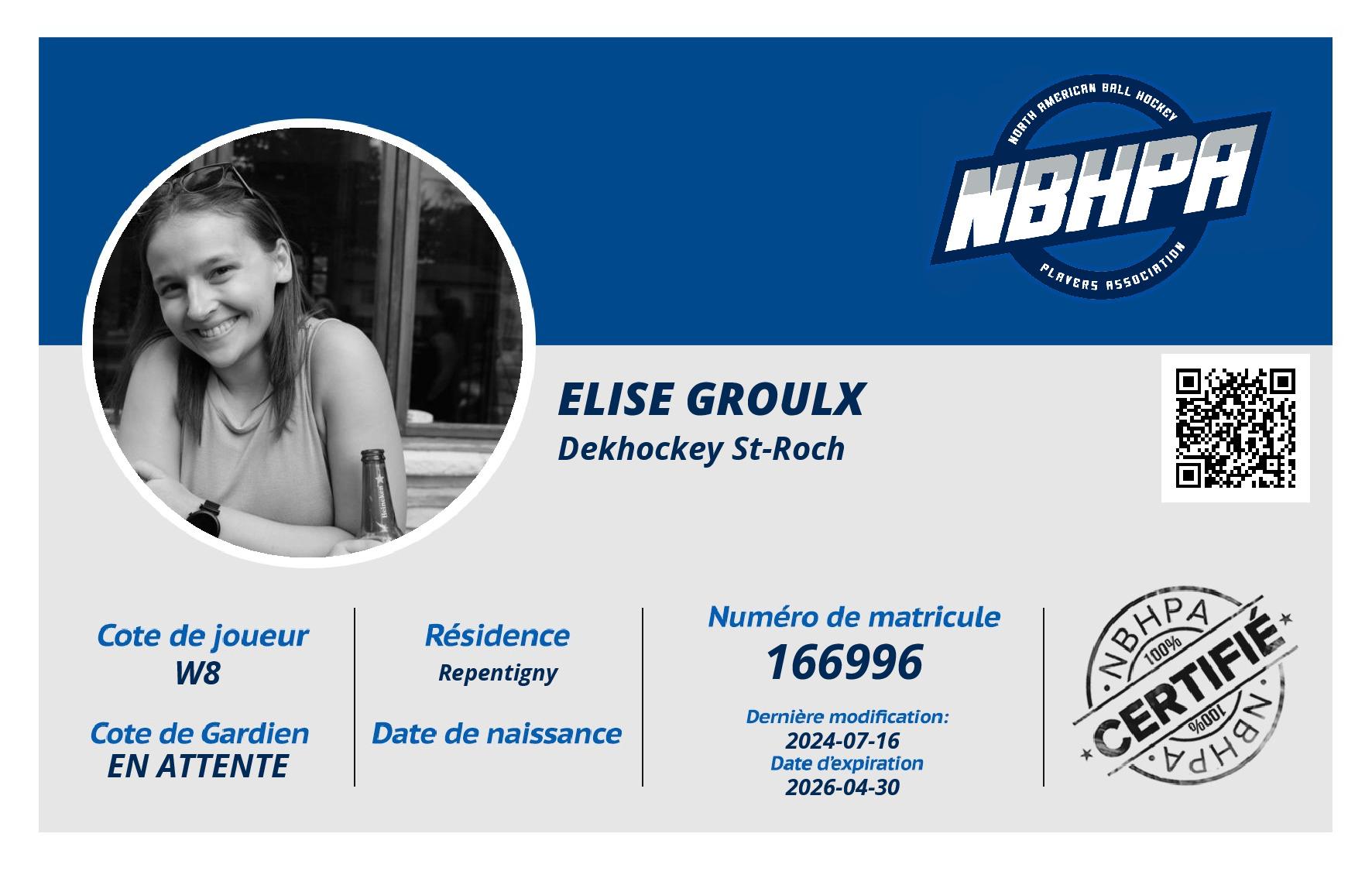 NORTH AMERICAN BALL HOCKEY
NBHPA
PLAYERS ASSOCIATION

ELISE GROULX
Dekhockey St-Roch

Cote de joueur
W8

Cote de Gardien
EN ATTENTE

Résidence
Repentigny

Date de naissance

Numéro de matricule
166996

Dernière modification:
2024-07-16
Date d'expiration
2026-04-30

NBHPA
100%
CERTIFIÉ
100%
NBHPA